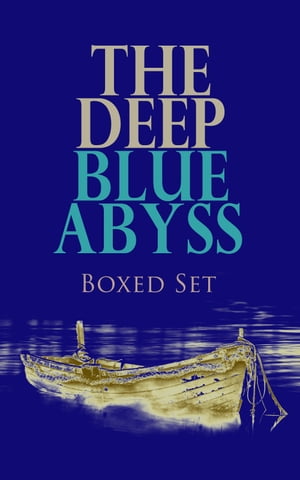 THE DEEP BLUE ABYSS

Boxed Set